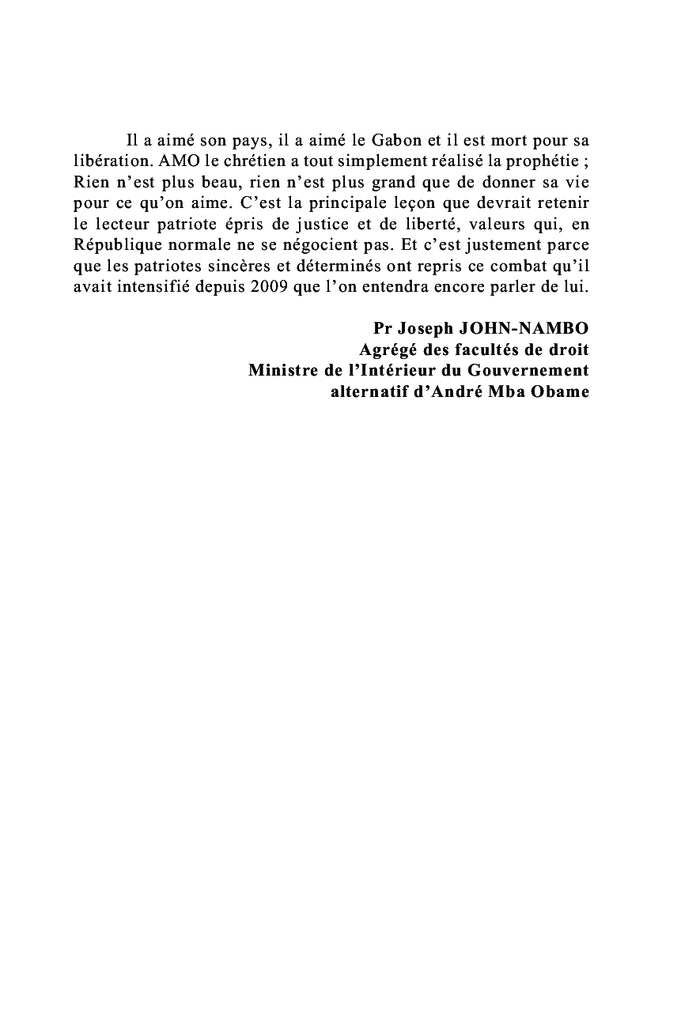 Il a aimé son pays, il a aimé le Gabon et il est mort pour sa libération. AMO le chrétien a tout simplement réalisé la prophétie ; Rien n'est plus beau, rien n'est plus grand que de donner sa vie pour ce qu'on aime. C'est la principale leçon que devrait retenir le lecteur patriote épris de justice et de liberté, valeurs qui, en République normale ne se négocient pas. Et c'est justement parce que les patriotes sincères et déterminés ont repris ce combat qu'il avait intensifié depuis 2009 que l'on entendra encore parler de lui.

Pr Joseph JOHN-NAMBO
Agrégé des facultés de droit
Ministre de l'Intérieur du Gouvernement alternatif d'André Mba Obame